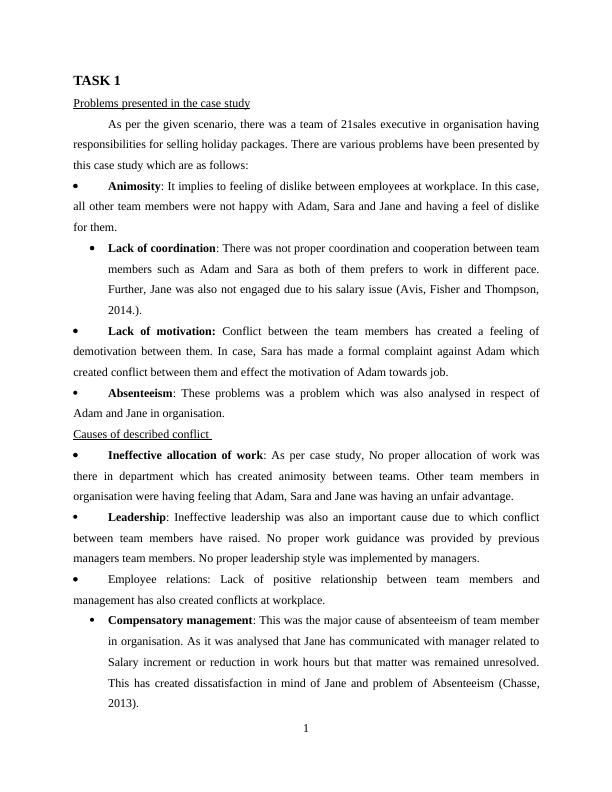 TASK 1

Problems presented in the case study

As per the given scenario, there was a team of 21sales executive in organisation having responsibilities for selling holiday packages. There are various problems have been presented by this case study which are as follows:

• Animosity: It implies to feeling of dislike between employees at workplace. In this case, all other team members were not happy with Adam, Sara and Jane and having a feel of dislike for them.

• Lack of coordination: There was not proper coordination and cooperation between team members such as Adam and Sara as both of them prefers to work in different pace. Further, Jane was also not engaged due to his salary issue (Avis, Fisher and Thompson, 2014.).

• Lack of motivation: Conflict between the team members has created a feeling of demotivation between them. In case, Sara has made a formal complaint against Adam which created conflict between them and effect the motivation of Adam towards job.

• Absenteeism: These problems was a problem which was also analysed in respect of Adam and Jane in organisation.

Causes of described conflict

• Ineffective allocation of work: As per case study, No proper allocation of work was there in department which has created animosity between teams. Other team members in organisation were having feeling that Adam, Sara and Jane was having an unfair advantage.

• Leadership: Ineffective leadership was also an important cause due to which conflict between team members have raised. No proper work guidance was provided by previous managers team members. No proper leadership style was implemented by managers.

• Employee relations: Lack of positive relationship between team members and management has also created conflicts at workplace.

• Compensatory management: This was the major cause of absenteeism of team member in organisation. As it was analysed that Jane has communicated with manager related to Salary increment or reduction in work hours but that matter was remained unresolved. This has created dissatisfaction in mind of Jane and problem of Absenteeism (Chasse, 2013).

1